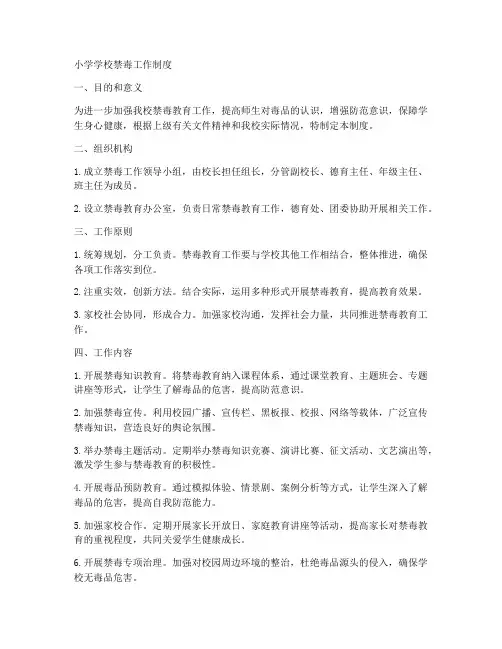 小学学校禁毒工作制度

一、目的和意义

为进一步加强我校禁毒教育工作，提高师生对毒品的认识，增强防范意识，保障学生身心健康，根据上级有关文件精神和我校实际情况，特制定本制度。

二、组织机构

1. 成立禁毒工作领导小组，由校长担任组长，分管副校长、德育主任、年级主任、班主任为成员。

2. 设立禁毒教育办公室，负责日常禁毒教育工作，德育处、团委协助开展相关工作。

三、工作原则

1. 统筹规划，分工负责。禁毒教育工作要与学校其他工作相结合，整体推进，确保各项工作落实到位。

2. 注重实效，创新方法。结合实际，运用多种形式开展禁毒教育，提高教育效果。

3. 家校社会协同，形成合力。加强家校沟通，发挥社会力量，共同推进禁毒教育工作。

四、工作内容

1. 开展禁毒知识教育。将禁毒教育纳入课程体系，通过课堂教育、主题班会、专题讲座等形式，让学生了解毒品的危害，提高防范意识。

2. 加强禁毒宣传。利用校园广播、宣传栏、黑板报、校报、网络等载体，广泛宣传禁毒知识，营造良好的舆论氛围。

3. 举办禁毒主题活动。定期举办禁毒知识竞赛、演讲比赛、征文活动、文艺演出等，激发学生参与禁毒教育的积极性。

4. 开展毒品预防教育。通过模拟体验、情景剧、案例分析等方式，让学生深入了解毒品的危害，提高自我防范能力。

5. 加强家校合作。定期开展家长开放日、家庭教育讲座等活动，提高家长对禁毒教育的重视程度，共同关爱学生健康成长。

6. 开展禁毒专项治理。加强对校园周边环境的整治，杜绝毒品源头的侵入，确保学校无毒品危害。